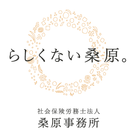 らしくない桑原。

社会保険労務士法人
桑原事務所